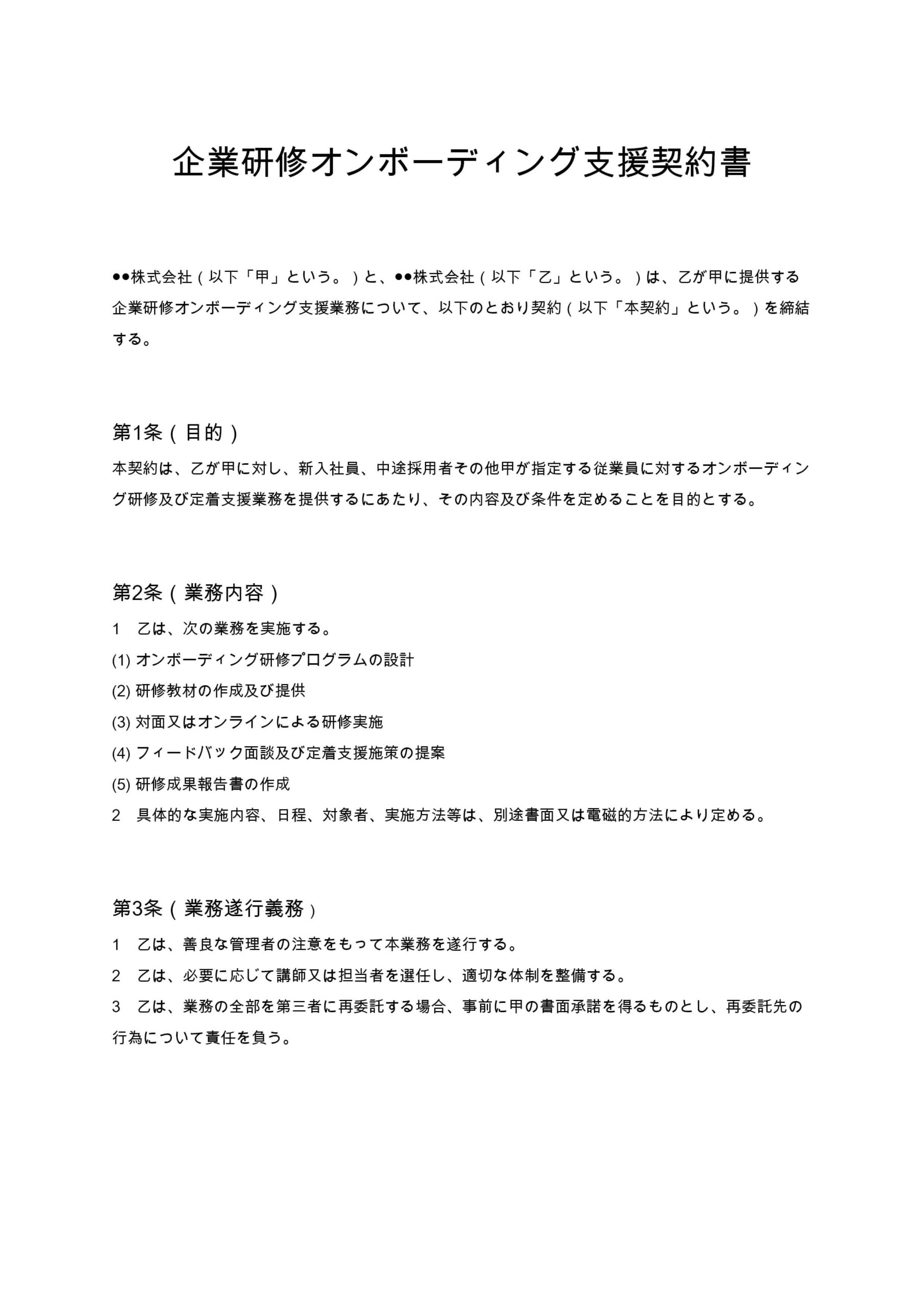 企業研修オンボーディング支援契約書

●●株式会社（以下「甲」という。）と、●●株式会社（以下「乙」という。）は、乙が甲に提供する企業研修オンボーディング支援業務について、以下のとおり契約（以下「本契約」という。）を締結する。

第1条（目的）
本契約は、乙が甲に対し、新入社員、中途採用者その他甲が指定する従業員に対するオンボーディング研修及び定着支援業務を提供するにあたり、その内容及び条件を定めることを目的とする。

第2条（業務内容）
1　乙は、次の業務を実施する。
(1) オンボーディング研修プログラムの設計
(2) 研修教材の作成及び提供
(3) 対面又はオンラインによる研修実施
(4) フィードバック面談及び定着支援施策の提案
(5) 研修成果報告書の作成
2　具体的な実施内容、日程、対象者、実施方法等は、別途書面又は電磁的方法により定める。

第3条（業務遂行義務）
1　乙は、善良な管理者の注意をもって本業務を遂行する。
2　乙は、必要に応じて講師又は担当者を選任し、適切な体制を整備する。
3　乙は、業務の全部を第三者に再委託する場合、事前に甲の書面承諾を得るものとし、再委託先の行為について責任を負う。